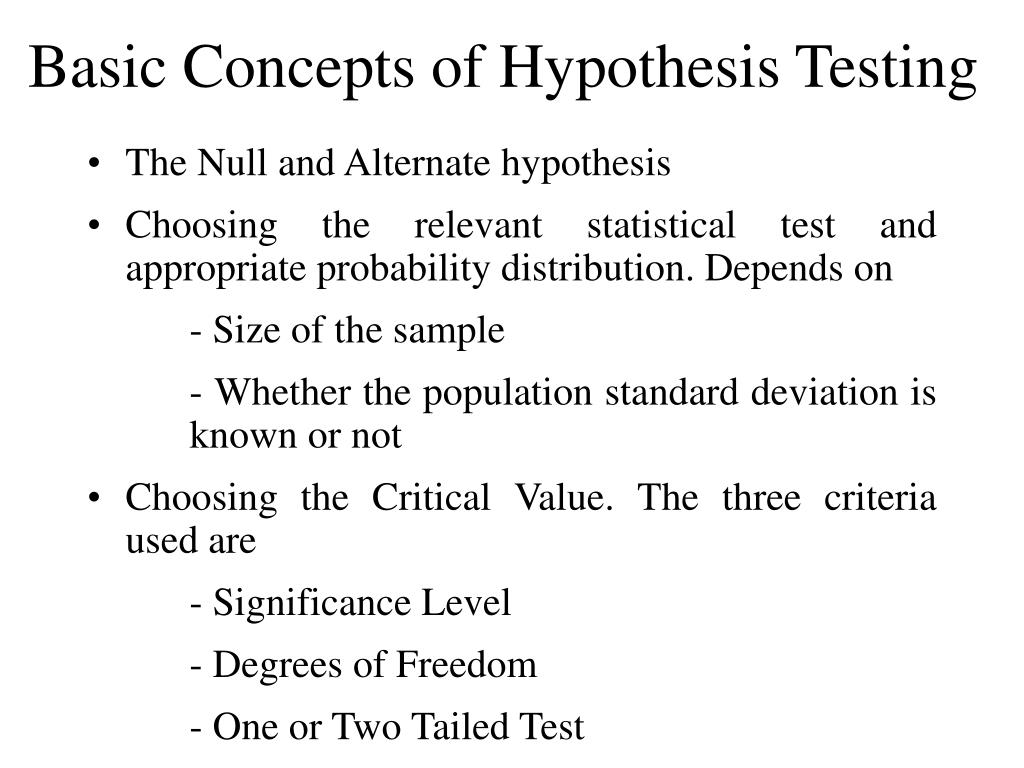 Basic Concepts of Hypothesis Testing

• The Null and Alternate hypothesis

• Choosing the relevant statistical test and appropriate probability distribution. Depends on

- Size of the sample

- Whether the population standard deviation is known or not

• Choosing the Critical Value. The three criteria used are

- Significance Level

- Degrees of Freedom

- One or Two Tailed Test